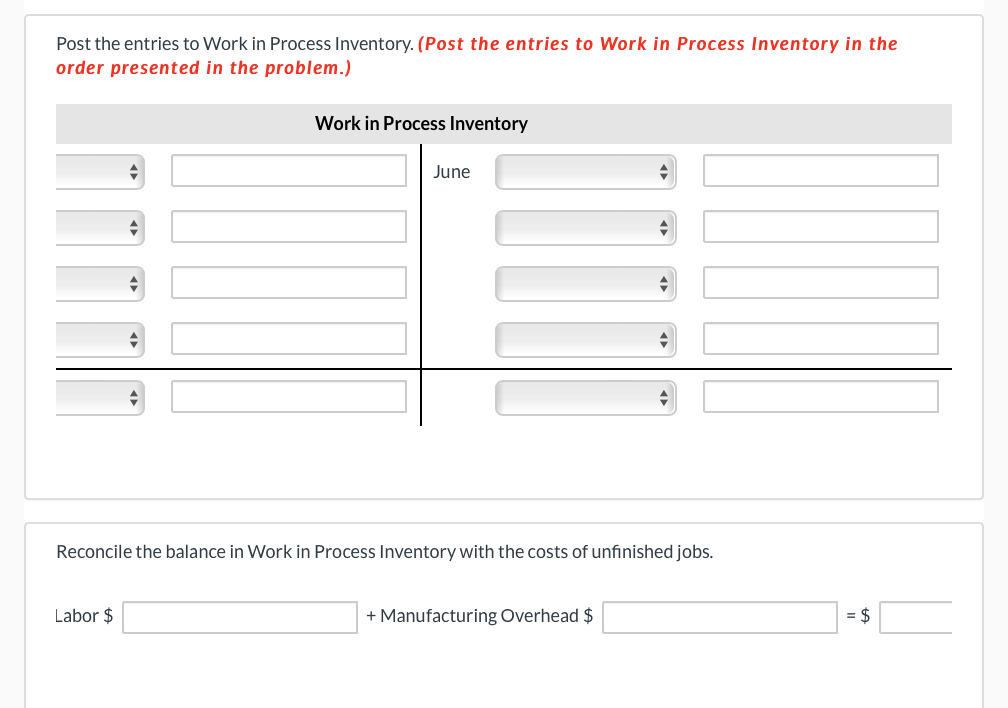 Post the entries to Work in Process Inventory. (Post the entries to Work in Process Inventory in the order presented in the problem.)

Work in Process Inventory

June

Reconcile the balance in Work in Process Inventory with the costs of unfinished jobs.

Labor $ + Manufacturing Overhead $ = $